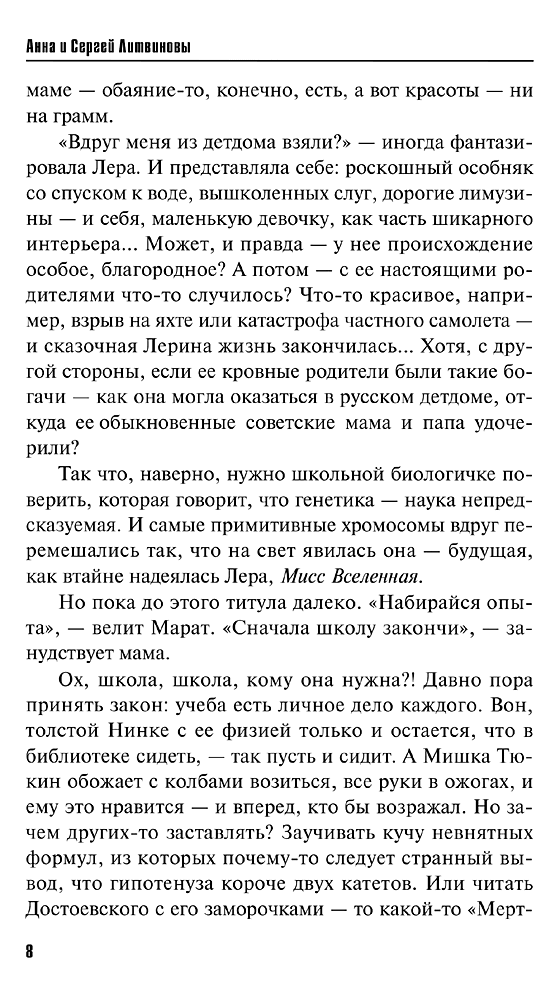 Анна и Сергей Литвиновы

маме — обаяние-то, конечно, есть, а вот красоты — ни на грамм.

«Вдруг меня из детдома взяли?» — иногда фантазировала Лера. И представляла себе: роскошный особняк со спуском к воде, вышколенных слуг, дорогие лимузины — и себя, маленькую девочку, как часть шикарного интерьера... Может, и правда — у нее происхождение особое, благородное? А потом — с ее настоящими родителями что-то случилось? Что-то красивое, например, взрыв на яхте или катастрофа частного самолета — и сказочная Лерина жизнь закончилась... Хотя, с другой стороны, если ее кровные родители были такие богачи — как она могла оказаться в русском детдоме, откуда ее обыкновенные советские мама и папа удочерили?

Так что, наверно, нужно школьной биологичке поверить, которая говорит, что генетика — наука непредсказуемая. И самые примитивные хромосомы вдруг перемешались так, что на свет явилась она — будущая, как втайне надеялась Лера, Мисс Вселенная.

Но пока до этого титула далеко. «Набирайся опыта», — велит Марат. «Сначала школу закончи», — занудствует мама.

Ох, школа, школа, кому она нужна?! Давно пора принять закон: учеба есть личное дело каждого. Вон, толстой Нинке с ее физией только и остается, что в библиотеке сидеть, — так пусть и сидит. А Мишка Тюкин обожает с колбами возиться, все руки в ожогах, и ему это нравится — и вперед, кто бы возражал. Но зачем других-то заставлять? Заучивать кучу невнятных формул, из которых почему-то следует странный вывод, что гипотенуза короче двух катетов. Или читать Достоевского с его заморочками — то какой-то «Мерт-

8